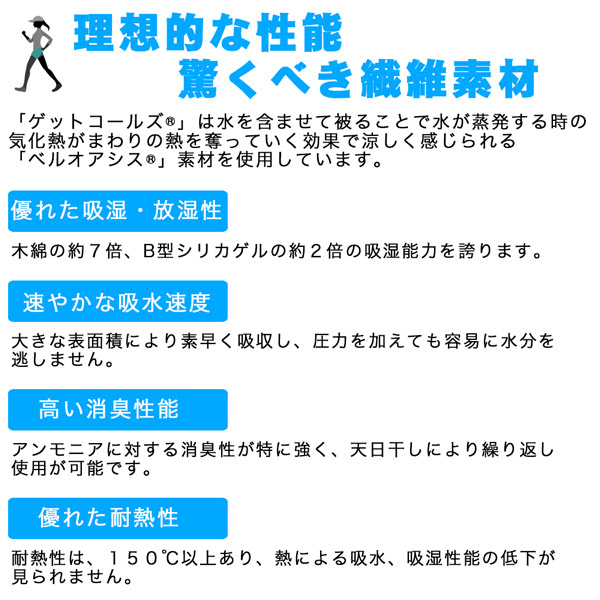 理想的な性能
驚くべき繊維素材

「ゲットコールズ®」は水を含ませて被ることで水が蒸発する時の気化熱がまわりの熱を奪っていく効果で涼しく感じられる「ベルオアシス®」素材を使用しています。

優れた吸湿・放湿性

木綿の約７倍、B型シリカゲルの約２倍の吸湿能力を誇ります。

速やかな吸水速度

大きな表面積により素早く吸収し、圧力を加えても容易に水分を逃しません。

高い消臭性能

アンモニアに対する消臭性が特に強く、天日干しにより繰り返し使用が可能です。

優れた耐熱性

耐熱性は、１５０℃以上あり、熱による吸水、吸湿性能の低下が見られません。